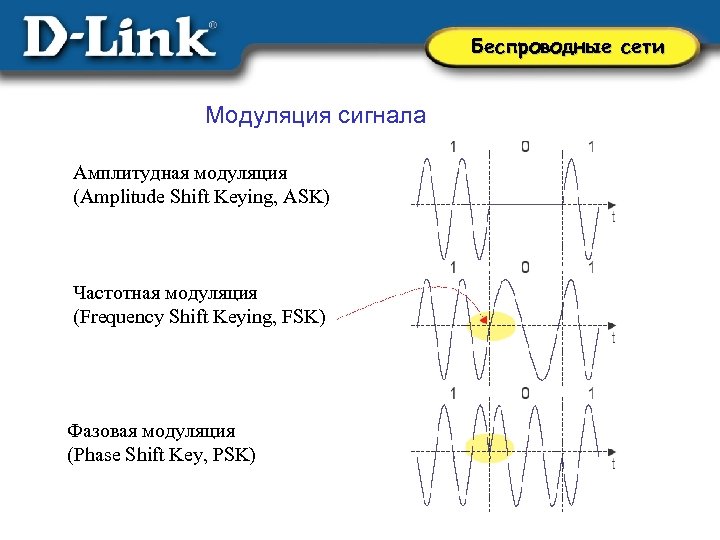 D-Link®

Беспроводные сети

Модуляция сигнала

Амплитудная модуляция
(Amplitude Shift Keying, ASK)

1 0 1

t

Частотная модуляция
(Frequency Shift Keying, FSK)

1 0 1

t

Фазовая модуляция
(Phase Shift Key, PSK)

1 0 1

t